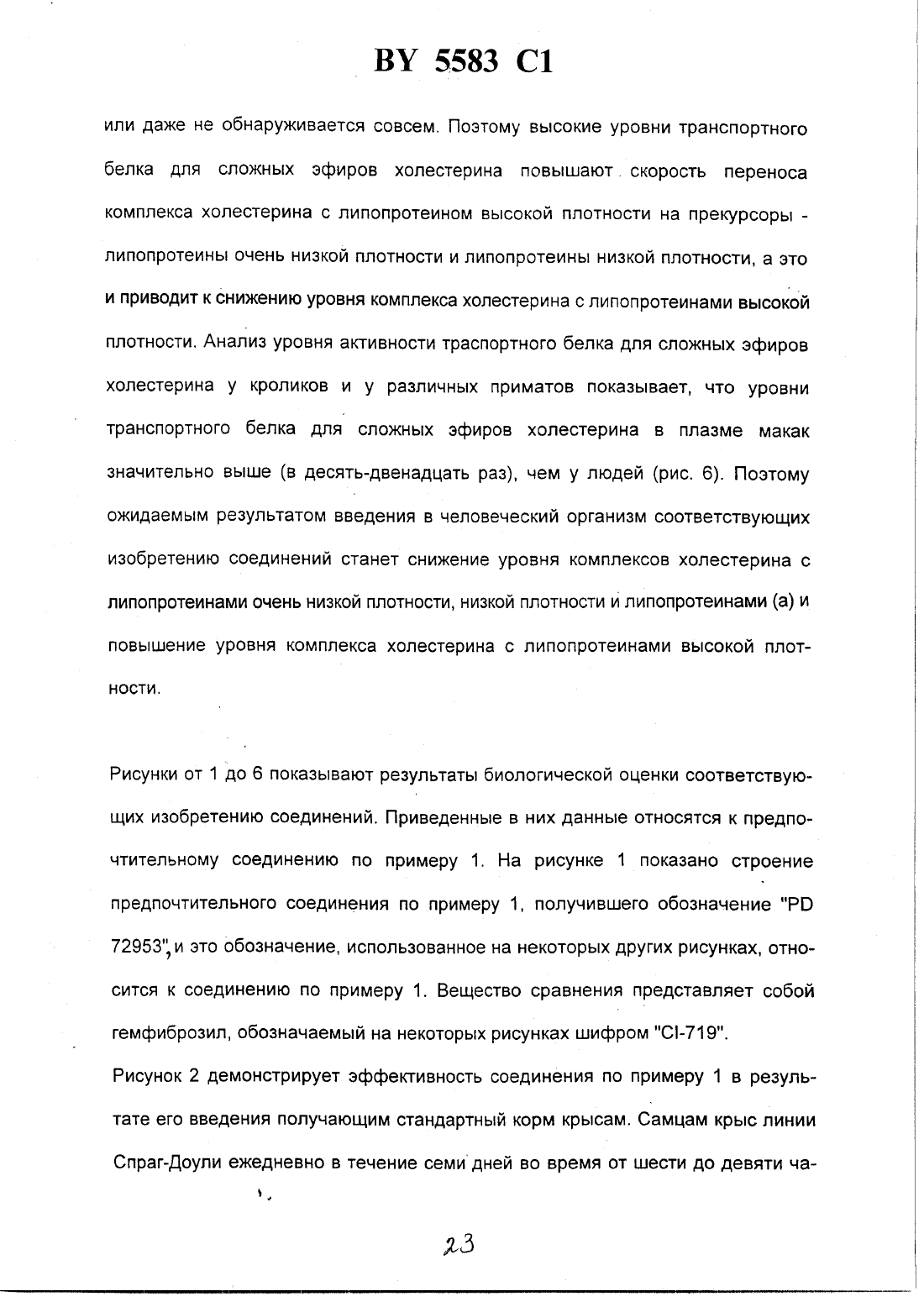 BY 5583 C1

или даже не обнаруживается совсем. Поэтому высокие уровни транспортного белка для сложных эфиров холестерина повышают скорость переноса комплекса холестерина с липопротеином высокой плотности на прекурсоры - липопротеины очень низкой плотности и липопротеины низкой плотности, а это и приводит к снижению уровня комплекса холестерина с липопротеинами высокой плотности. Анализ уровня активности траспортного белка для сложных эфиров холестерина у кроликов и у различных приматов показывает, что уровни транспортного белка для сложных эфиров холестерина в плазме макак значительно выше (в десять-двенадцать раз), чем у людей (рис. 6). Поэтому ожидаемым результатом введения в человеческий организм соответствующих изобретению соединений станет снижение уровня комплексов холестерина с липопротеинами очень низкой плотности, низкой плотности и липопротеинами (а) и повышение уровня комплекса холестерина с липопротеинами высокой плотности.

Рисунки от 1 до 6 показывают результаты биологической оценки соответствующих изобретению соединений. Приведенные в них данные относятся к предпочтительному соединению по примеру 1. На рисунке 1 показано строение предпочтительного соединения по примеру 1, получившего обозначение "PD 72953", и это обозначение, использованное на некоторых других рисунках, относится к соединению по примеру 1. Вещество сравнения представляет собой гемфиброзил, обозначаемый на некоторых рисунках шифром "CI-719".

Рисунок 2 демонстрирует эффективность соединения по примеру 1 в результате его введения получающим стандартный корм крысам. Самцам крыс линии Спраг-Доули ежедневно в течение семи дней во время от шести до девяти ча-

23